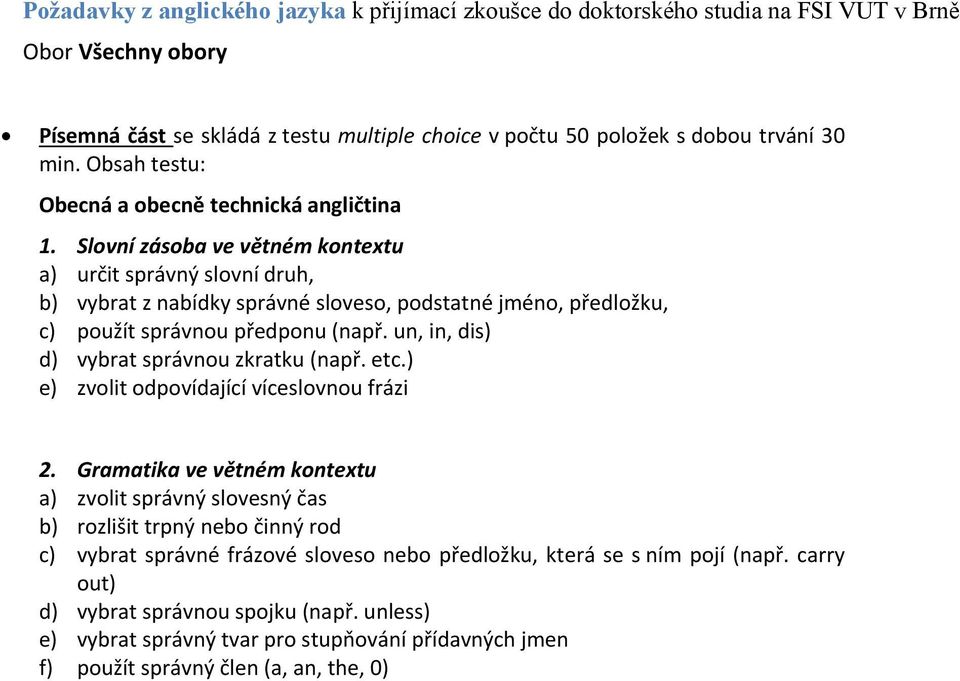 Požadavky z anglického jazyka k přijímací zkoušce do doktorského studia na FSI VUT v Brně
Obor Všechny obory

• Písemná část se skládá z testu multiple choice v počtu 50 položek s dobou trvání 30 min. Obsah testu:

Obecná a obecně technická angličtina

1. Slovní zásoba ve větném kontextu
a) určit správný slovní druh,
b) vybrat z nabídky správné sloveso, podstatné jméno, předložku,
c) použít správnou předponu (např. un, in, dis)
d) vybrat správnou zkratku (např. etc.)
e) zvolit odpovídající víceslovnou frázi

2. Gramatika ve větném kontextu
a) zvolit správný slovesný čas
b) rozlišit trpný nebo činný rod
c) vybrat správné frázové sloveso nebo předložku, která se s ním pojí (např. carry out)
d) vybrat správnou spojku (např. unless)
e) vybrat správný tvar pro stupňování přídavných jmen
f) použít správný člen (a, an, the, 0)